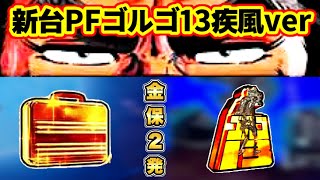 新台PFゴルゴ13疾風ver

金保2発